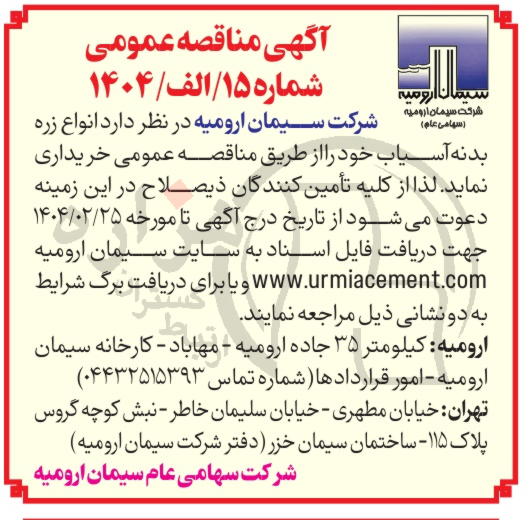 سیمان ارومیه
شرکت سیمان ارومیه
(سهامی عام)

آگهی مناقصه عمومی
شماره ۱۵/الف/۱۴۰۴

شرکت سیمان ارومیه در نظر دارد انواع زره بدنه آسیاب خود را از طریق مناقصه عمومی خریداری نماید. لذا از کلیه تأمین کنندگان ذیصلاح در این زمینه دعوت می شود از تاریخ درج آگهی تا مورخه ۱۴۰۴/۰۲/۲۵ جهت دریافت فایل اسناد به سایت سیمان ارومیه www.urmiacement.com و یا برای دریافت برگ شرایط به دو نشانی ذیل مراجعه نمایند.

ارومیه: کیلومتر ۳۵ جاده ارومیه - مهاباد - کارخانه سیمان ارومیه - امور قراردادها (شماره تماس ۰۴۴۳۲۵۱۵۳۹۳)

تهران: خیابان مطهری - خیابان سلیمان خاطر - نبش کوچه گروس پلاک ۱۱۵ - ساختمان سیمان خزر (دفتر شرکت سیمان ارومیه)

شرکت سهامی عام سیمان ارومیه